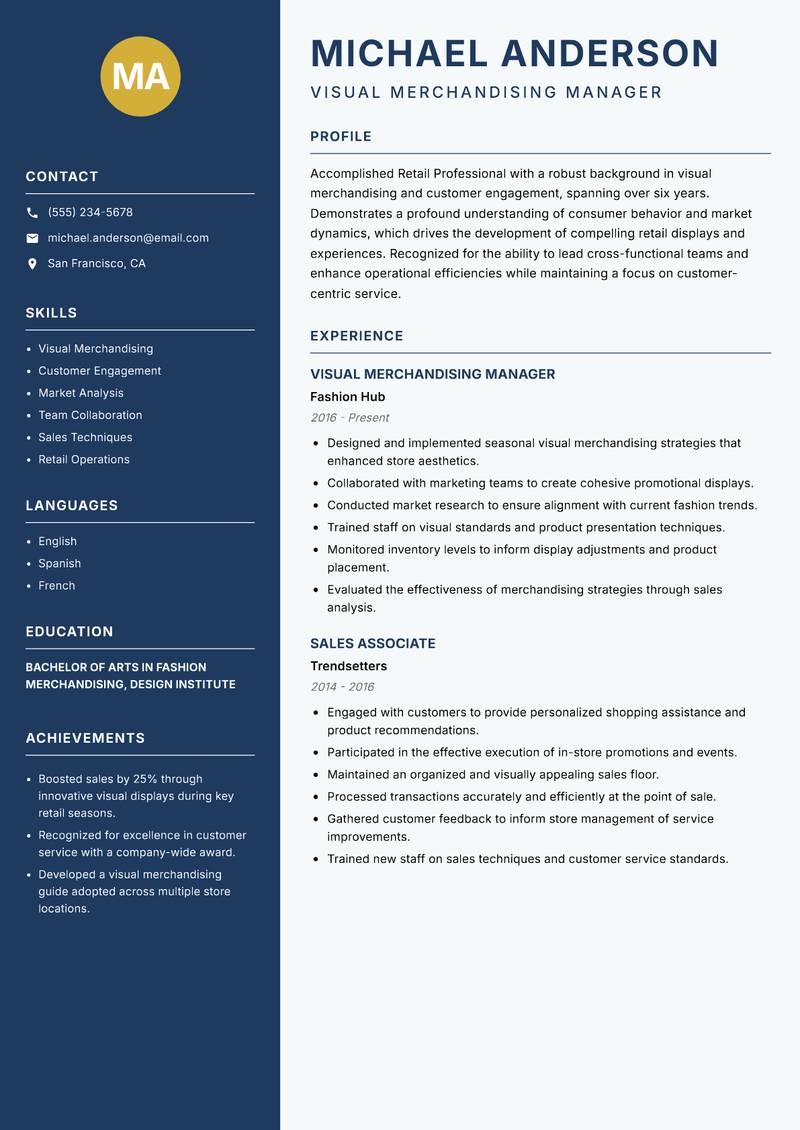 MA

CONTACT

(555) 234-5678

michael.anderson@email.com

San Francisco, CA

SKILLS

- Visual Merchandising
- Customer Engagement
- Market Analysis
- Team Collaboration
- Sales Techniques
- Retail Operations

LANGUAGES

- English
- Spanish
- French

EDUCATION

BACHELOR OF ARTS IN FASHION MERCHANDISING, DESIGN INSTITUTE

ACHIEVEMENTS

- Boosted sales by 25% through innovative visual displays during key retail seasons.
- Recognized for excellence in customer service with a company-wide award.
- Developed a visual merchandising guide adopted across multiple store locations.

MICHAEL ANDERSON

VISUAL MERCHANDISING MANAGER

PROFILE

Accomplished Retail Professional with a robust background in visual merchandising and customer engagement, spanning over six years. Demonstrates a profound understanding of consumer behavior and market dynamics, which drives the development of compelling retail displays and experiences. Recognized for the ability to lead cross-functional teams and enhance operational efficiencies while maintaining a focus on customer-centric service.

EXPERIENCE

VISUAL MERCHANDISING MANAGER

Fashion Hub

2016 - Present

- Designed and implemented seasonal visual merchandising strategies that enhanced store aesthetics.
- Collaborated with marketing teams to create cohesive promotional displays.
- Conducted market research to ensure alignment with current fashion trends.
- Trained staff on visual standards and product presentation techniques.
- Monitored inventory levels to inform display adjustments and product placement.
- Evaluated the effectiveness of merchandising strategies through sales analysis.

SALES ASSOCIATE

Trendsetters

2014 - 2016

- Engaged with customers to provide personalized shopping assistance and product recommendations.
- Participated in the effective execution of in-store promotions and events.
- Maintained an organized and visually appealing sales floor.
- Processed transactions accurately and efficiently at the point of sale.
- Gathered customer feedback to inform store management of service improvements.
- Trained new staff on sales techniques and customer service standards.